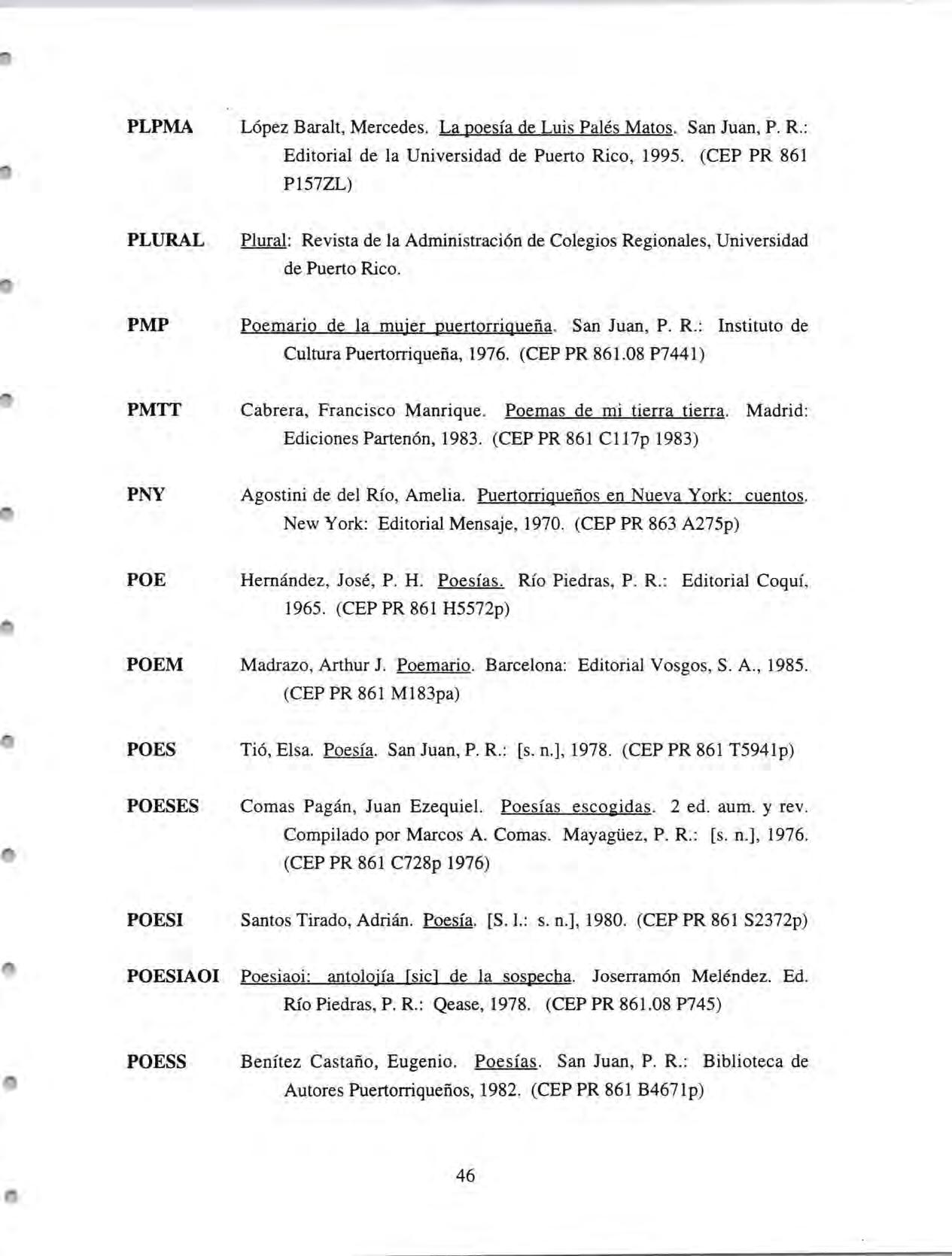 PLPMA López Baralt, Mercedes. La poesía de Luis Palés Matos. San Juan, P. R.: Editorial de la Universidad de Puerto Rico, 1995. (CEP PR 861 P157ZL)

PLURAL Plural: Revista de la Administración de Colegios Regionales, Universidad de Puerto Rico.

PMP Poemario de la mujer puertorriqueña. San Juan, P. R.: Instituto de Cultura Puertorriqueña, 1976. (CEP PR 861.08 P7441)

PMTT Cabrera, Francisco Manrique. Poemas de mi tierra tierra. Madrid: Ediciones Partenón, 1983. (CEP PR 861 C117p 1983)

PNY Agostini de del Río, Amelia. Puertorriqueños en Nueva York: cuentos. New York: Editorial Mensaje, 1970. (CEP PR 863 A275p)

POE Hernández, José, P. H. Poesías. Río Piedras, P. R.: Editorial Coquí, 1965. (CEP PR 861 H5572p)

POEM Madrazo, Arthur J. Poemario. Barcelona: Editorial Vosgos, S. A., 1985. (CEP PR 861 M183pa)

POES Tió, Elsa. Poesía. San Juan, P. R.: [s. n.], 1978. (CEP PR 861 T5941p)

POESES Comas Pagán, Juan Ezequiel. Poesías escogidas. 2 ed. aum. y rev. Compilado por Marcos A. Comas. Mayagüez, P. R.: [s. n.], 1976. (CEP PR 861 C728p 1976)

POESI Santos Tirado, Adrián. Poesía. [S. l.: s. n.], 1980. (CEP PR 861 S2372p)

POESIAOI Poesiaoi: antolojía [sic] de la sospecha. Joserramón Meléndez. Ed. Río Piedras, P. R.: Qease, 1978. (CEP PR 861.08 P745)

POESS Benítez Castaño, Eugenio. Poesías. San Juan, P. R.: Biblioteca de Autores Puertorriqueños, 1982. (CEP PR 861 B4671p)

46